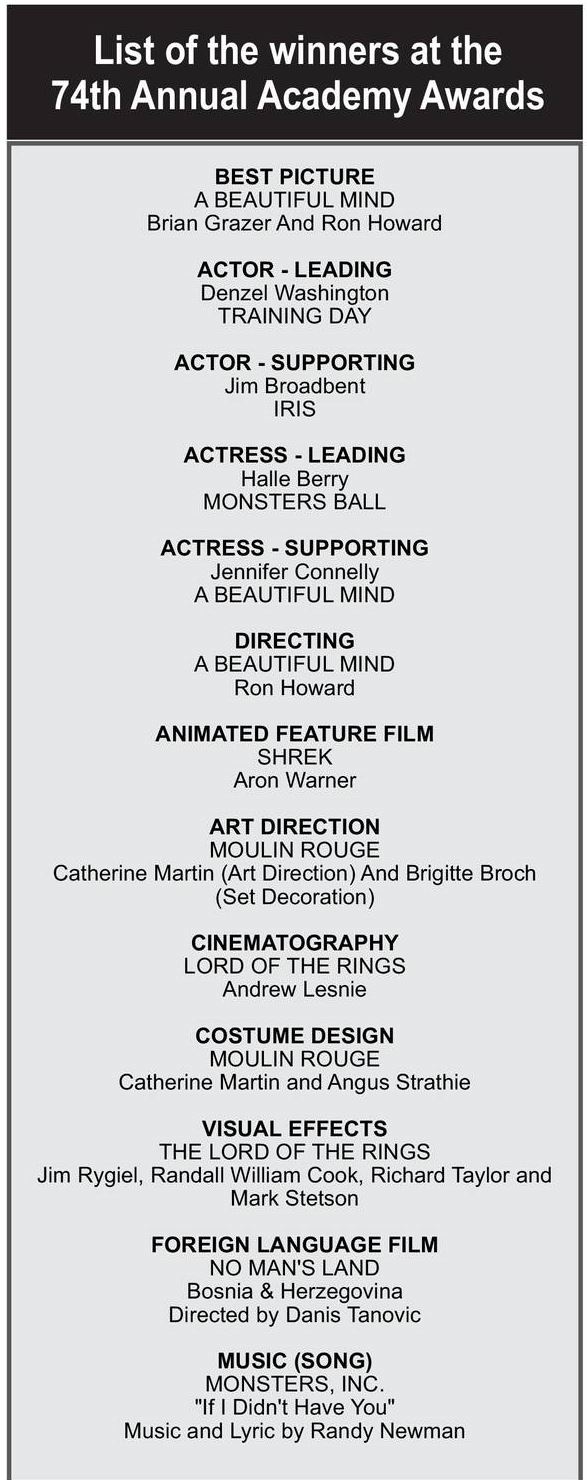 List of the winners at the 74th Annual Academy Awards

BEST PICTURE
A BEAUTIFUL MIND
Brian Grazer And Ron Howard

ACTOR - LEADING
Denzel Washington
TRAINING DAY

ACTOR - SUPPORTING
Jim Broadbent
IRIS

ACTRESS - LEADING
Halle Berry
MONSTERS BALL

ACTRESS - SUPPORTING
Jennifer Connelly
A BEAUTIFUL MIND

DIRECTING
A BEAUTIFUL MIND
Ron Howard

ANIMATED FEATURE FILM
SHREK
Aron Warner

ART DIRECTION
MOULIN ROUGE
Catherine Martin (Art Direction) And Brigitte Broch (Set Decoration)

CINEMATOGRAPHY
LORD OF THE RINGS
Andrew Lesnie

COSTUME DESIGN
MOULIN ROUGE
Catherine Martin and Angus Strathie

VISUAL EFFECTS
THE LORD OF THE RINGS
Jim Rygiel, Randall William Cook, Richard Taylor and Mark Stetson

FOREIGN LANGUAGE FILM
NO MAN'S LAND
Bosnia & Herzegovina
Directed by Danis Tanovic

MUSIC (SONG)
MONSTERS, INC.
"If I Didn't Have You"
Music and Lyric by Randy Newman